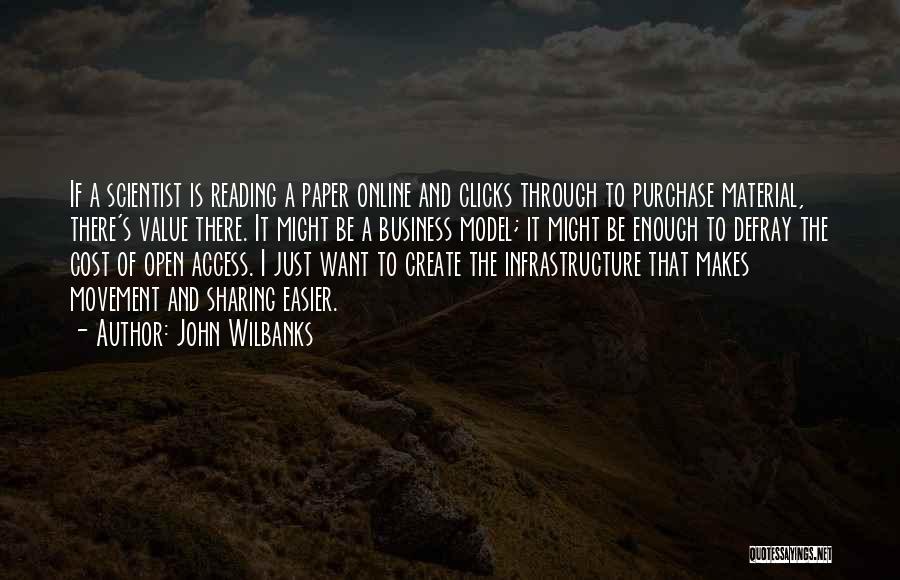 If a scientist is reading a paper online and clicks through to purchase material, there's value there. It might be a business model; it might be enough to defray the cost of open access. I just want to create the infrastructure that makes movement and sharing easier.

- Author: John Wilbanks

QUOTESSAYINGS.NET